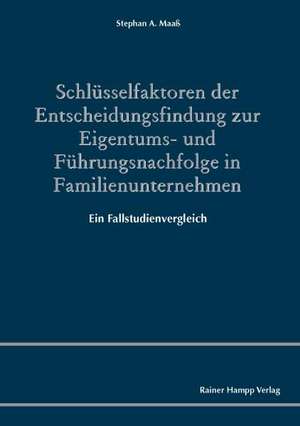 Stephan A. Maaß

Schlüsselfaktoren der Entscheidungsfindung zur Eigentums- und Führungsnachfolge in Familienunternehmen

Ein Fallstudienvergleich

Rainer Hampp Verlag